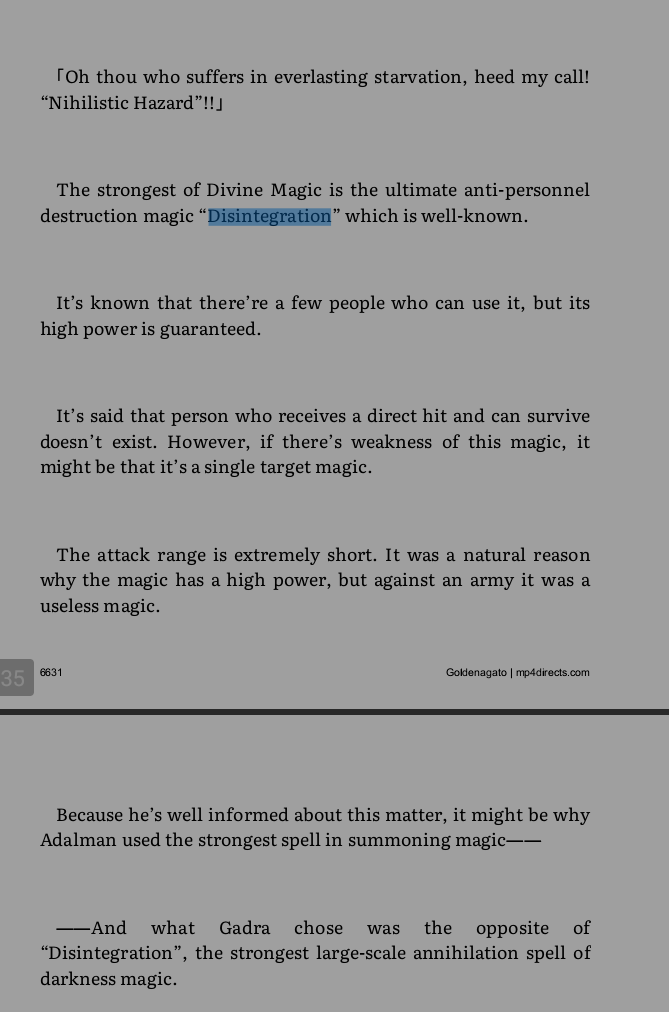 「Oh thou who suffers in everlasting starvation, heed my call! “Nihilistic Hazard”!!」

The strongest of Divine Magic is the ultimate anti-personnel destruction magic “Disintegration” which is well-known.

It’s known that there’re a few people who can use it, but its high power is guaranteed.

It’s said that person who receives a direct hit and can survive doesn’t exist. However, if there’s weakness of this magic, it might be that it’s a single target magic.

The attack range is extremely short. It was a natural reason why the magic has a high power, but against an army it was a useless magic.

35

6631

Goldenagato | mp4directs.com

Because he’s well informed about this matter, it might be why Adalman used the strongest spell in summoning magic——

——And what Gadra chose was the opposite of “Disintegration”, the strongest large-scale annihilation spell of darkness magic.